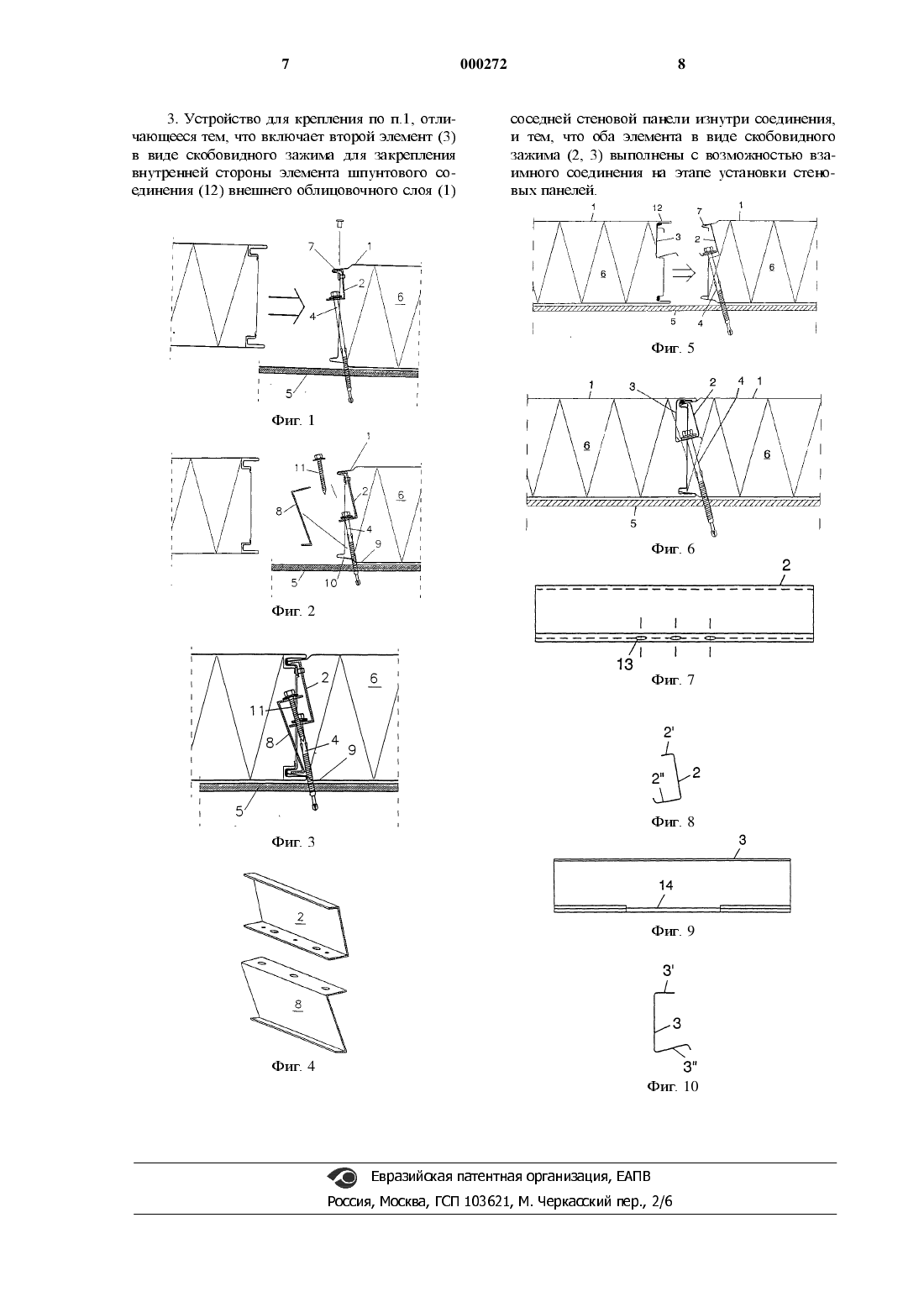 7 000272 8

3. Устройство для крепления по п.1, отличающееся тем, что включает второй элемент (3) в виде скобовидного зажима для закрепления внутренней стороны элемента шпунтового соединения (12) внешнего облицовочного слоя (1) соседней стеновой панели изнутри соединения, и тем, что оба элемента в виде скобовидного зажима (2, 3) выполнены с возможностью взаимного соединения на этапе установки стеновых панелей.

7 1 2 6 4 5
Фиг. 1

1 11 2 6 8 4 9 5 10
Фиг. 2

2 6 11 8 4 9 5
Фиг. 3

2 8
Фиг. 4

1 12 7 1 3 2 6 6 5 4
Фиг. 5

1 3 2 4 1 6 6 5
Фиг. 6

2 13
Фиг. 7

2' 2" 2
Фиг. 8

3 14
Фиг. 9

3' 3 3"
Фиг. 10

Евразийская патентная организация, ЕАПВ
Россия, Москва, ГСП 103621, М. Черкасский пер., 2/6